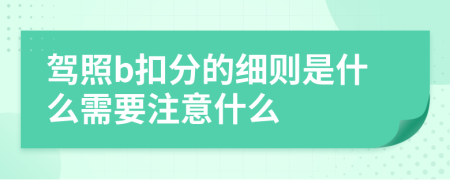 驾照b扣分的细则是什么需要注意什么